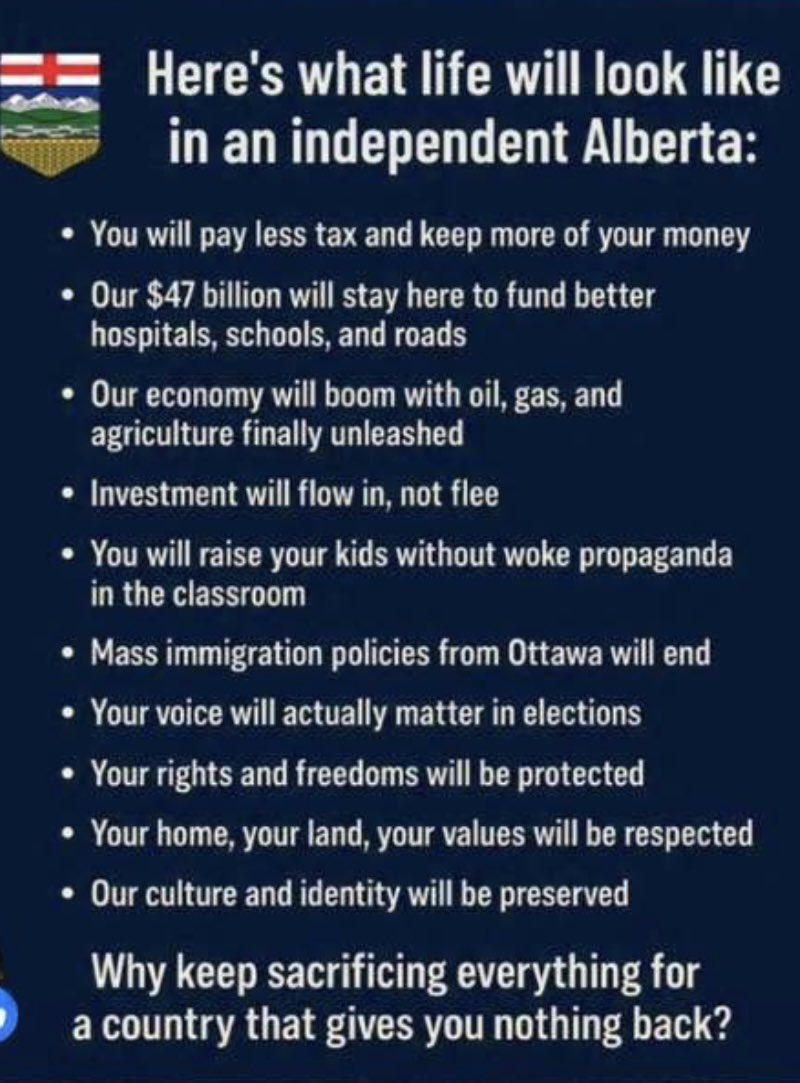 Here's what life will look like in an independent Alberta:

• You will pay less tax and keep more of your money
• Our $47 billion will stay here to fund better hospitals, schools, and roads
• Our economy will boom with oil, gas, and agriculture finally unleashed
• Investment will flow in, not flee
• You will raise your kids without woke propaganda in the classroom
• Mass immigration policies from Ottawa will end
• Your voice will actually matter in elections
• Your rights and freedoms will be protected
• Your home, your land, your values will be respected
• Our culture and identity will be preserved

Why keep sacrificing everything for a country that gives you nothing back?